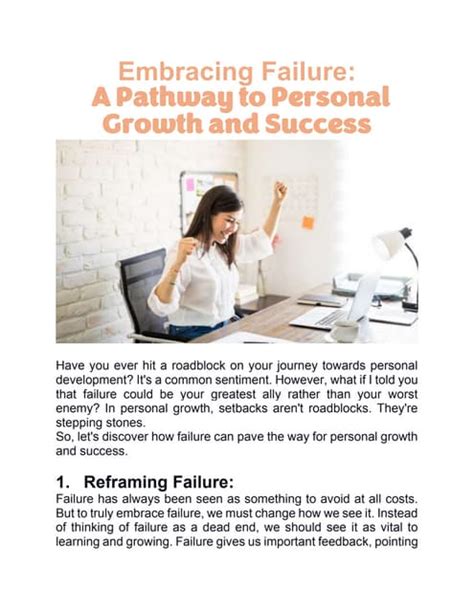 Embracing Failure:
A Pathway to Personal Growth and Success

Have you ever hit a roadblock on your journey towards personal development? It's a common sentiment. However, what if I told you that failure could be your greatest ally rather than your worst enemy? In personal growth, setbacks aren't roadblocks. They're stepping stones.
So, let's discover how failure can pave the way for personal growth and success.

1. Reframing Failure:
Failure has always been seen as something to avoid at all costs. But to truly embrace failure, we must change how we see it. Instead of thinking of failure as a dead end, we should see it as vital to learning and growing. Failure gives us important feedback, pointing